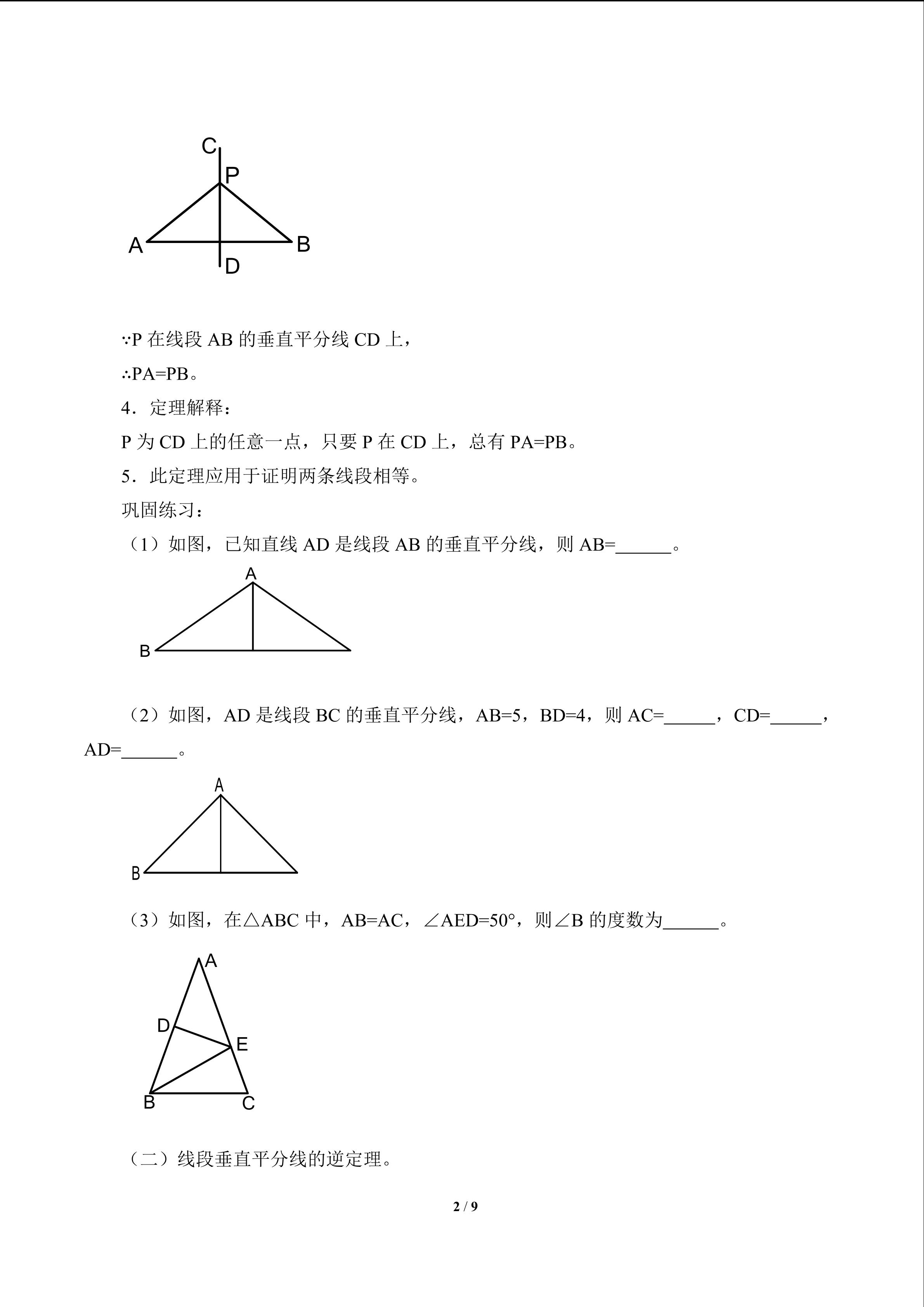 C
P
A
B
D

∵P在线段AB的垂直平分线CD上，

∴PA=PB。

4．定理解释：

P为CD上的任意一点，只要P在CD上，总有PA=PB。

5．此定理应用于证明两条线段相等。

巩固练习：

（1）如图，已知直线AD是线段AB的垂直平分线，则AB=____。

A
B

（2）如图，AD是线段BC的垂直平分线，AB=5，BD=4，则AC=____，CD=____，AD=____。

A
B

（3）如图，在△ABC中，AB=AC，∠AED=50°，则∠B的度数为____。

A
D
E
B
C

（二）线段垂直平分线的逆定理。

2 / 9